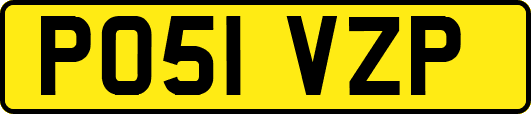 PO51 VZP